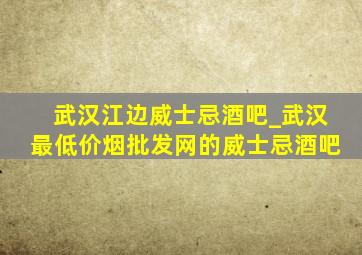 武汉江边威士忌酒吧_武汉最低价烟批发网的威士忌酒吧